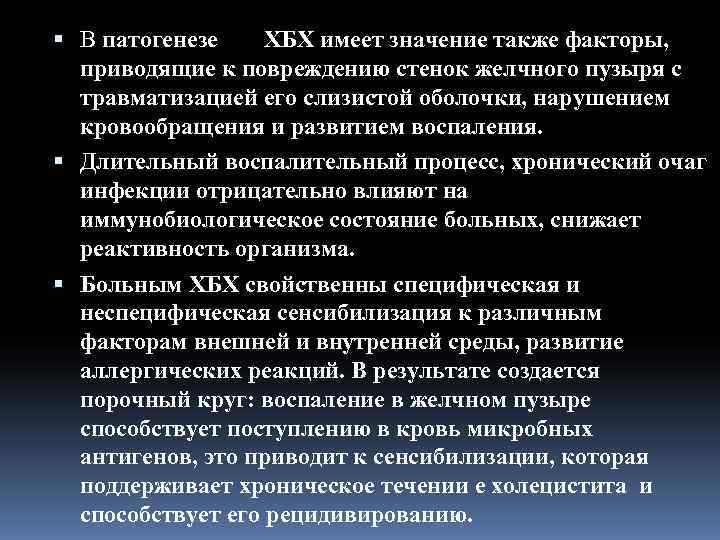 ▪ В патогенезе ХБХ имеет значение также факторы, приводящие к повреждению стенок желчного пузыря с травматизацией его слизистой оболочки, нарушением кровообращения и развитием воспаления.

▪ Длительный воспалительный процесс, хронический очаг инфекции отрицательно влияют на иммунобиологическое состояние больных, снижает реактивность организма.

▪ Больным ХБХ свойственны специфическая и неспецифическая сенсибилизация к различным факторам внешней и внутренней среды, развитие аллергических реакций. В результате создается порочный круг: воспаление в желчном пузыре способствует поступлению в кровь микробных антигенов, это приводит к сенсибилизации, которая поддерживает хроническое течении е холецистита и способствует его рецидивированию.